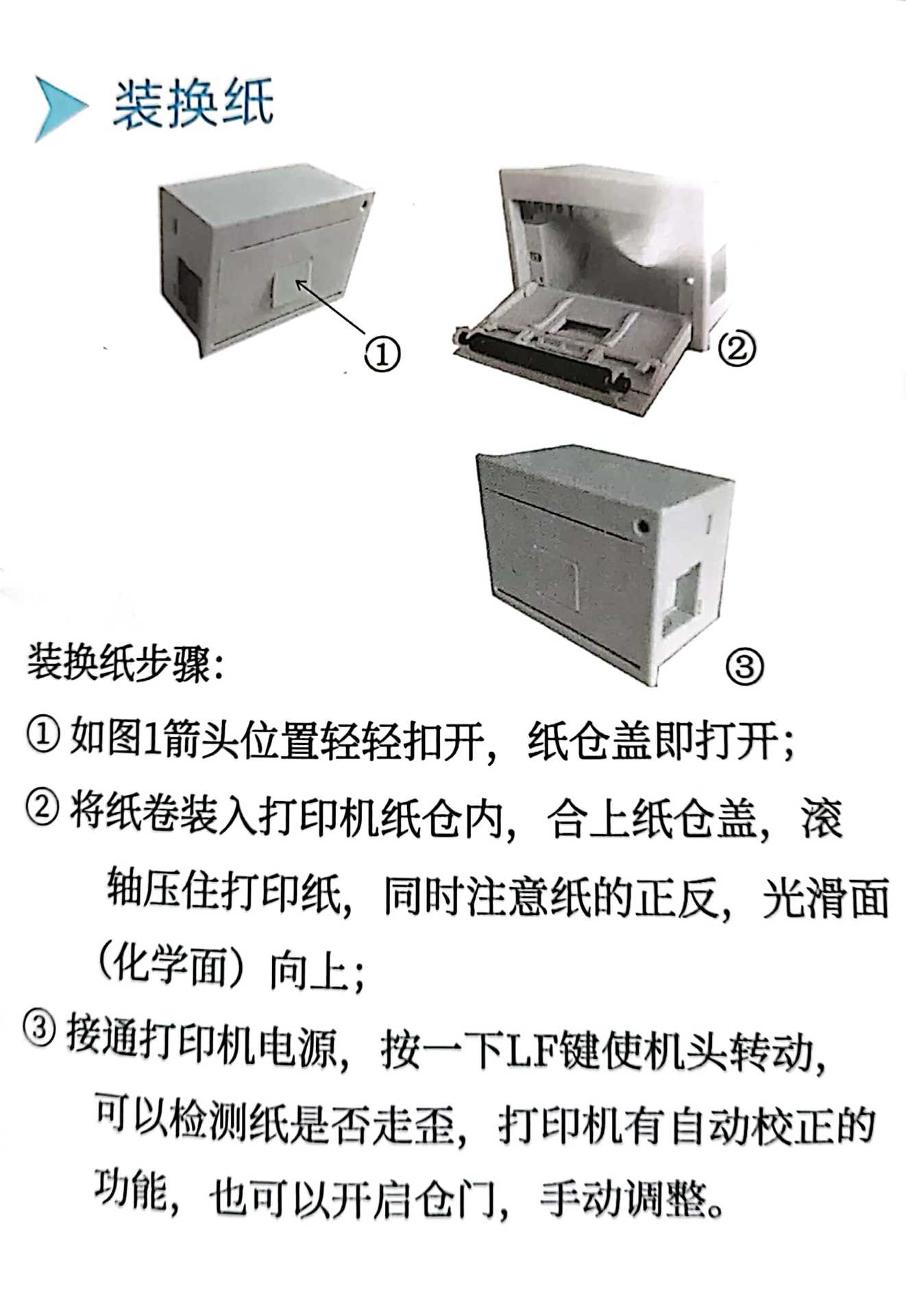 装换纸

①

②

③

装换纸步骤:

①如图1箭头位置轻轻扣开，纸仓盖即打开；

②将纸卷装入打印机纸仓内，合上纸仓盖，滚轴压住打印纸，同时注意纸的正反，光滑面（化学面）向上；

③接通打印机电源，按一下LF键使机头转动，可以检测纸是否走歪，打印机有自动校正的功能，也可以开启仓门，手动调整。